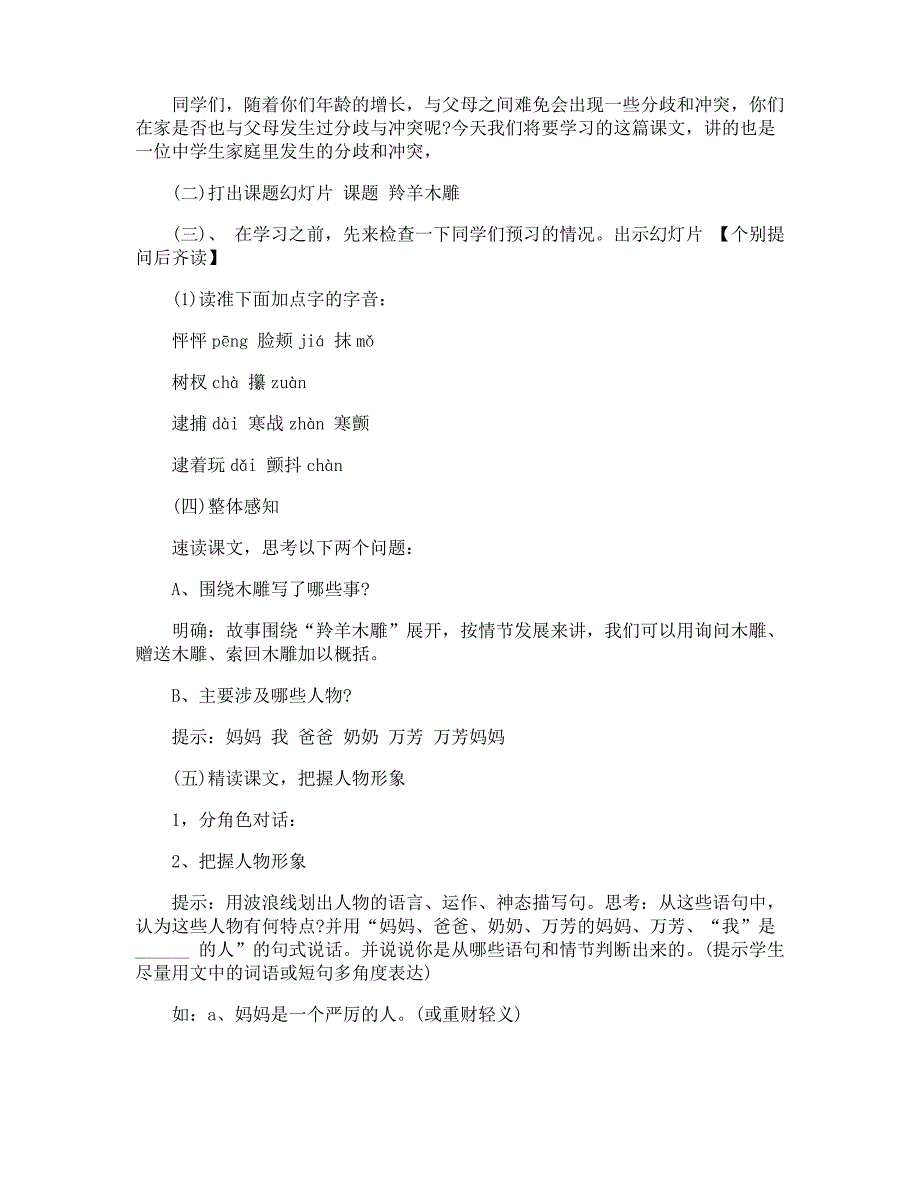 同学们，随着你们年龄的增长，与父母之间难免会出现一些分歧和冲突，你们在家是否也与父母发生过分歧与冲突呢?今天我们将要学习的这篇课文，讲的也是一位中学生家庭里发生的分歧和冲突，

(二)打出课题幻灯片 课题 羚羊木雕

(三)、 在学习之前，先来检查一下同学们预习的情况。出示幻灯片 【个别提问后齐读】

(1)读准下面加点字的字音：

怦怦 pēng 脸颊 jiá 抹 mǒ

树杈 chà 攥 zuàn

逮捕 dài 寒战 zhàn 寒颤

逮着玩 dǎi 颤抖 chàn

(四)整体感知

速读课文，思考以下两个问题：

A、围绕木雕写了哪些事?

明确：故事围绕“羚羊木雕”展开，按情节发展来讲，我们可以用询问木雕、赠送木雕、索回木雕加以概括。

B、主要涉及哪些人物?

提示：妈妈 我 爸爸 奶奶 万芳 万芳妈妈

(五)精读课文，把握人物形象

1，分角色对话：

2、把握人物形象

提示：用波浪线划出人物的语言、运作、神态描写句。思考：从这些语句中，认为这些人物有何特点?并用“妈妈、爸爸、奶奶、万芳的妈妈、万芳、“我”是______ 的人”的句式说话。并说说你是从哪些语句和情节判断出来的。(提示学生尽量用文中的词语或短句多角度表达)

如：a、妈妈是一个严厉的人。(或重财轻义)